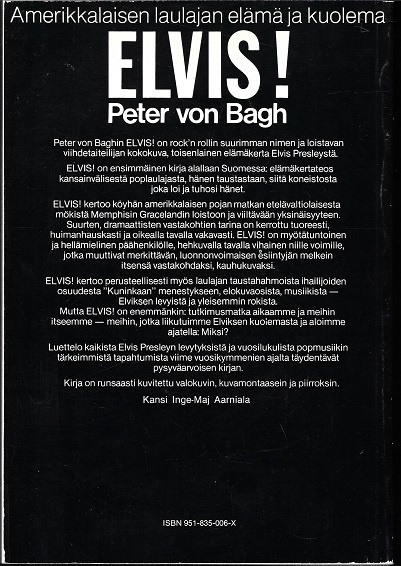 Amerikkalaisen laulajan elämä ja kuolema

ELVIS!

Peter von Bagh

Peter von Baghin ELVIS! on rock'n rollin suurimman nimen ja loistavan viihdetaiteilijan kokokuva, toisenlainen elämäkerta Elvis Presleystä.

ELVIS! on ensimmäinen kirja alallaan Suomessa: elämäkertateos kansainvälisestä poplaulajasta, hänen taustastaan, siitä koneistosta joka loi ja tuhosi hänet.

ELVIS! kertoo köyhän amerikkalaisen pojan matkan etelävaltiolaisesta mökistä Memphisin Gracelandin loistoon ja viiltävään yksinäisyyteen. Suurten, dramaattisten vastakohtien tarina on kerrottu tuoreesti, huimanhauskasti ja oikealla tavalla vakavasti. ELVIS! on myötätuntoinen ja hellämielinen päähenkilölle, hehkuvalla tavalla vihainen niille voimille, jotka muuttivat merkittävän, luonnonvoimaisen esiintyjän melkein itsensä vastakohdaksi, kauhukuvaksi.

ELVIS! kertoo perusteellisesti myös laulajan taustahahmoista ihailijoiden osuudesta "Kuninkaan" menestykseen, elokuvaosista, musiikista — Elviksen levyistä ja yleisemmin rokista.
Mutta ELVIS! on enemmänkin: tutkimusmatka aikaamme ja meihin itseemme — meihin, jotka liikutuimme Elviksen kuolemasta ja aloimme ajatella: Miksi?

Luettelo kaikista Elvis Presleyn levytyksistä ja vuosilukulista popmusiikin tärkeimmistä tapahtumista viime vuosikymmenien ajalta täydentävät pysyväarvoisen kirjan.

Kirja on runsaasti kuvitettu valokuvin, kuvamontaasein ja piirroksin.

Kansi Inge-Maj Aarniala

ISBN 951-835-006-X